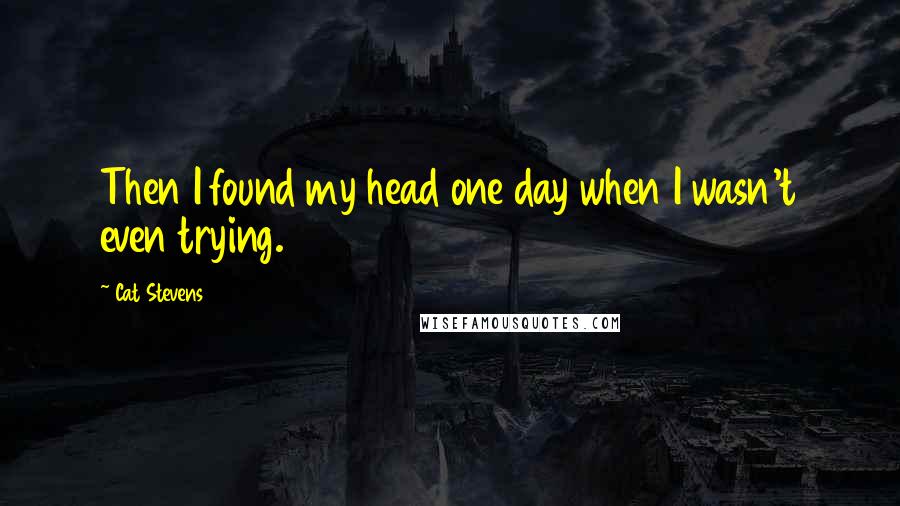 Then I found my head one day when I wasn't even trying.

~ Cat Stevens

WISEFAMOUSQUOTES.COM